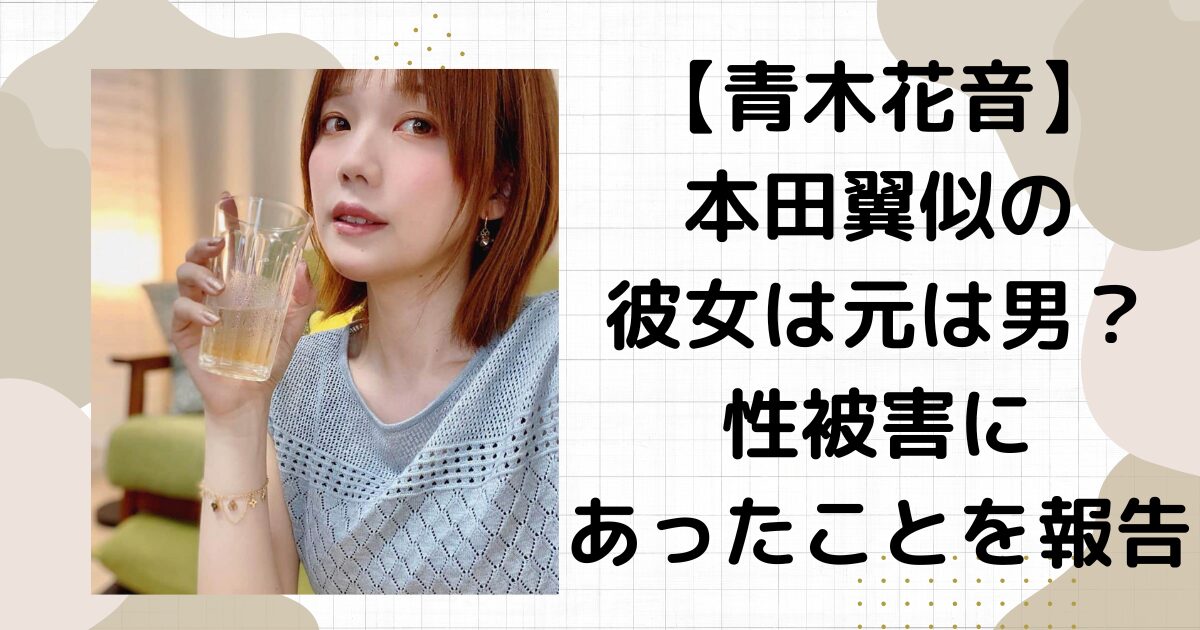 【青木花音】
本田翼似の
彼女は元は男？
性被害に
あったことを報告